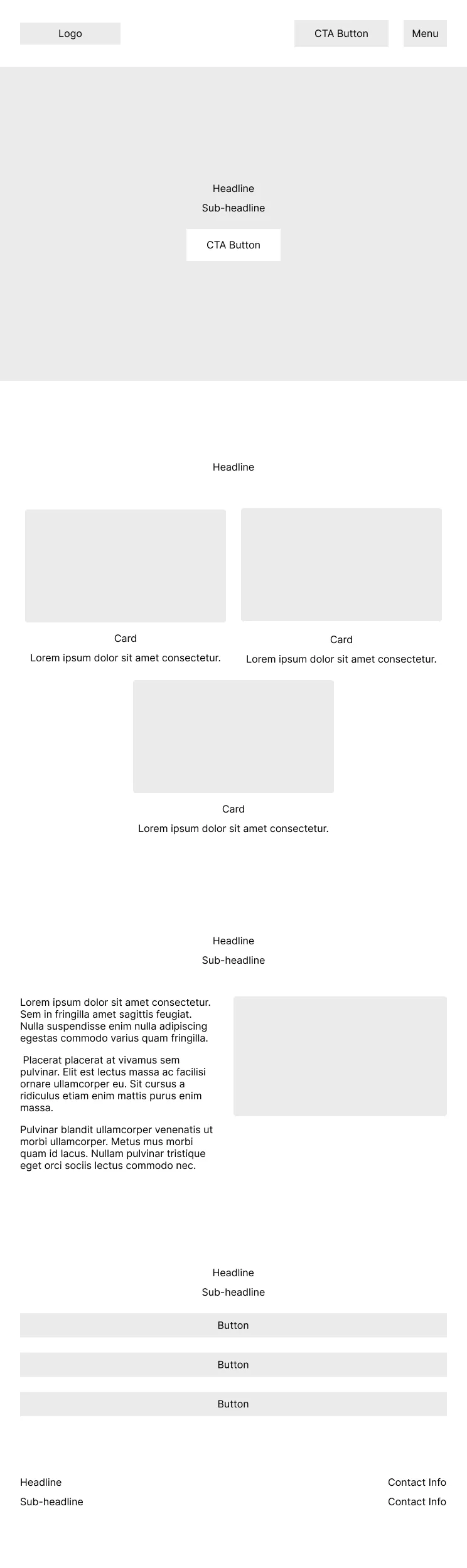 Logo

CTA Button

Menu

Headline

Sub-headline

CTA Button

Headline

Card

Lorem ipsum dolor sit amet consectetur.

Card

Lorem ipsum dolor sit amet consectetur.

Card

Lorem ipsum dolor sit amet consectetur.

Headline

Sub-headline

Lorem ipsum dolor sit amet consectetur. Sem in fringilla amet sagittis feugiat. Nulla suspendisse enim nulla adipiscing egestas commodo varius quam fringilla.

Placerat placerat at vivamus sem pulvinar. Elit est lectus massa ac facilisi ornare ullamcorper eu. Sit cursus a ridiculus etiam enim mattis purus enim massa.

Pulvinar blandit ullamcorper venenatis ut morbi ullamcorper. Metus mus morbi quam id lacus. Nullam pulvinar tristique eget orci sociis lectus commodo nec.

Headline

Sub-headline

Button

Button

Button

Headline

Sub-headline

Contact Info

Contact Info